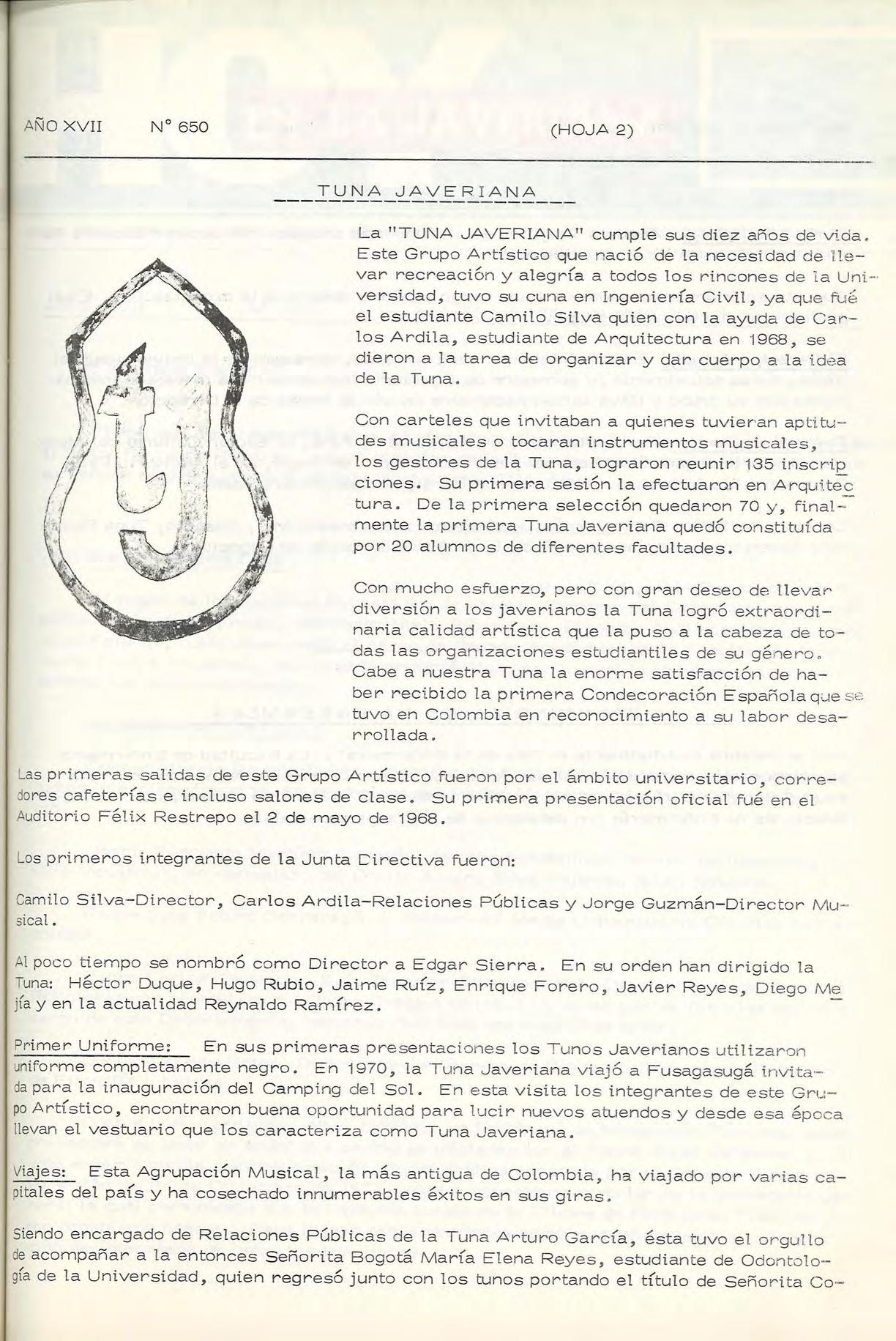 AÑO XVII N° 650 (HOJA 2)

TUNA JAVERIANA

La "TUNA JAVERIANA" cumple sus diez años de vida. Este Grupo Artístico que nació de la necesidad de llevar recreación y alegría a todos los rincones de la Universidad, tuvo su cuna en Ingeniería Civil, ya que fué el estudiante Camilo Silva quien con la ayuda de Carlos Ardila, estudiante de Arquitectura en 1968, se dieron a la tarea de organizar y dar cuerpo a la idea de la Tuna.

Con carteles que invitaban a quienes tuvieran aptitudes musicales o tocaran instrumentos musicales, los gestores de la Tuna, lograron reunir 135 inscripciones. Su primera sesión la efectuaron en Arquitectura. De la primera selección quedaron 70 y, finalmente la primera Tuna Javeriana quedó constituída por 20 alumnos de diferentes facultades.

Con mucho esfuerzo, pero con gran deseo de llevar diversión a los javerianos la Tuna logró extraordinaria calidad artística que la puso a la cabeza de todas las organizaciones estudiantiles de su género. Cabe a nuestra Tuna la enorme satisfacción de haber recibido la primera Condecoración Española que se tuvo en Colombia en reconocimiento a su labor desarrollada.

Las primeras salidas de este Grupo Artístico fueron por el ámbito universitario, corredores cafeterías e incluso salones de clase. Su primera presentación oficial fué en el Auditorio Félix Restrepo el 2 de mayo de 1968.

Los primeros integrantes de la Junta Directiva fueron:

Camilo Silva-Director, Carlos Ardila-Relaciones Públicas y Jorge Guzmán-Director Musical.

Al poco tiempo se nombró como Director a Edgar Sierra. En su orden han dirigido la Tuna: Héctor Duque, Hugo Rubio, Jaime Ruíz, Enrique Forero, Javier Reyes, Diego Mejía y en la actualidad Reynaldo Ramírez.

Primer Uniforme: En sus primeras presentaciones los Tunos Javerianos utilizaron uniforme completamente negro. En 1970, la Tuna Javeriana viajó a Fusagasugá invitada para la inauguración del Camping del Sol. En esta visita los integrantes de este Grupo Artístico, encontraron buena oportunidad para lucir nuevos atuendos y desde esa época llevan el vestuario que los caracteriza como Tuna Javeriana.

Viajes: Esta Agrupación Musical, la más antigua de Colombia, ha viajado por varias capitales del país y ha cosechado innumerables éxitos en sus giras.

Siendo encargado de Relaciones Públicas de la Tuna Arturo García, ésta tuvo el orgullo de acompañar a la entonces Señorita Bogotá María Elena Reyes, estudiante de Odontología de la Universidad, quien regresó junto con los tunos portando el título de Señorita Co-